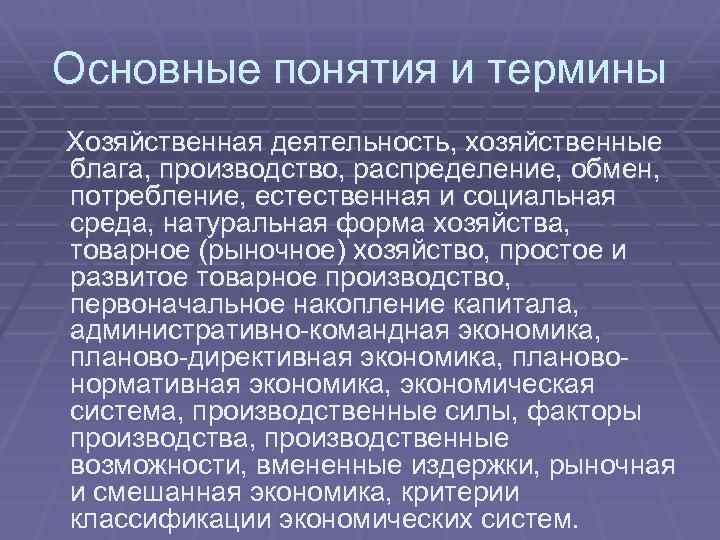 Основные понятия и термины

Хозяйственная деятельность, хозяйственные блага, производство, распределение, обмен, потребление, естественная и социальная среда, натуральная форма хозяйства, товарное (рыночное) хозяйство, простое и развитое товарное производство, первоначальное накопление капитала, административно-командная экономика, планово-директивная экономика, планово-нормативная экономика, экономическая система, производственные силы, факторы производства, производственные возможности, вмененные издержки, рыночная и смешанная экономика, критерии классификации экономических систем.